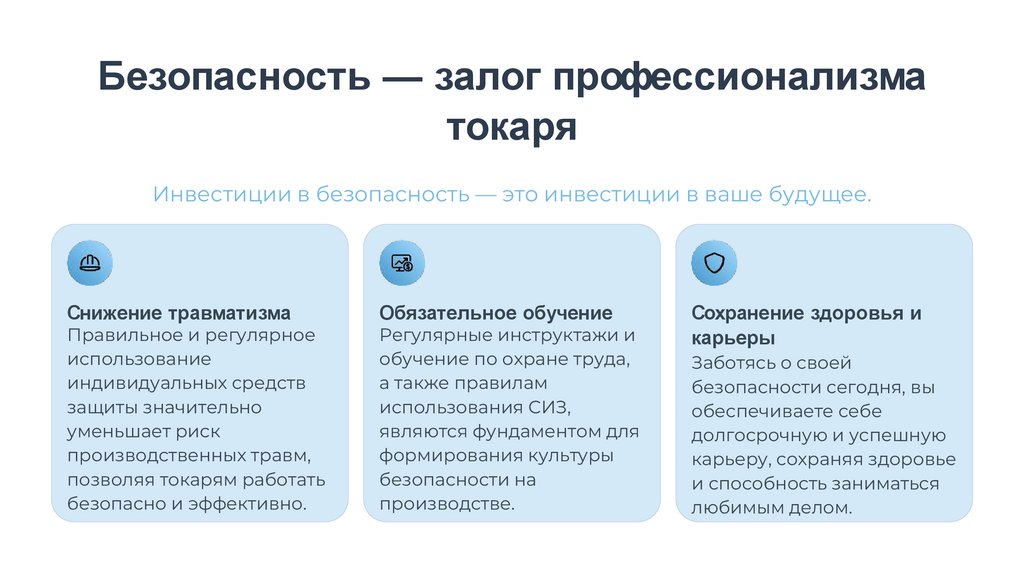 Безопасность — залог профессионализма токаря

Инвестиции в безопасность — это инвестиции в ваше будущее.

Снижение травматизма
Правильное и регулярное использование индивидуальных средств защиты значительно уменьшает риск производственных травм, позволяя токарям работать безопасно и эффективно.

Обязательное обучение
Регулярные инструктажи и обучение по охране труда, а также правилам использования СИЗ, являются фундаментом для формирования культуры безопасности на производстве.

Сохранение здоровья и карьеры
Заботясь о своей безопасности сегодня, вы обеспечиваете себе долгосрочную и успешную карьеру, сохраняя здоровье и способность заниматься любимым делом.